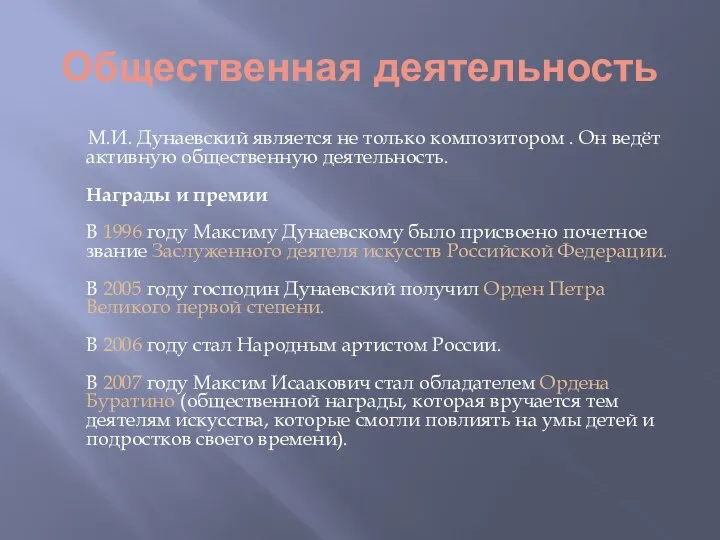 Общественная деятельность

М.И. Дунаевский является не только композитором . Он ведёт активную общественную деятельность.

Награды и премии

В 1996 году Максиму Дунаевскому было присвоено почетное звание Заслуженного деятеля искусств Российской Федерации.

В 2005 году господин Дунаевский получил Орден Петра Великого первой степени.

В 2006 году стал Народным артистом России.

В 2007 году Максим Исаакович стал обладателем Ордена Буратино (общественной награды, которая вручается тем деятелям искусства, которые смогли повлиять на умы детей и подростков своего времени).